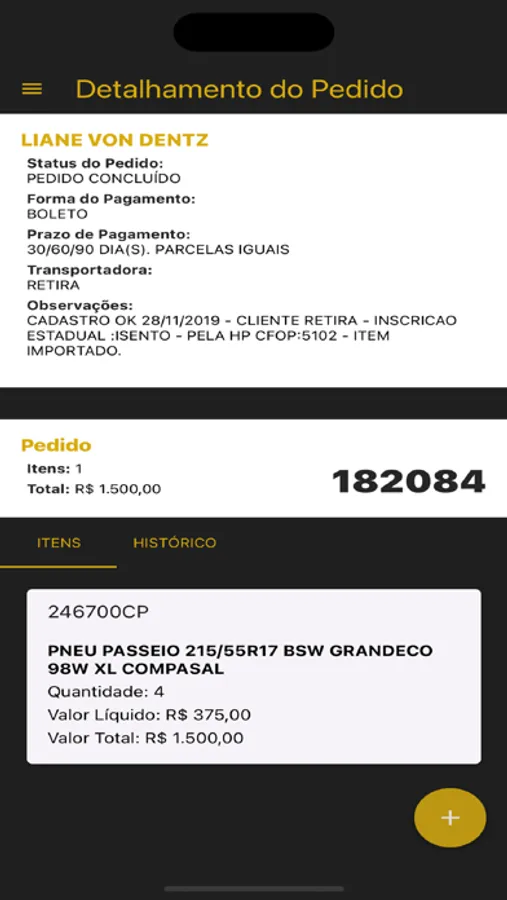 Detalhamento do Pedido

LIANE VON DENTZ
Status do Pedido:
PEDIDO CONCLUÍDO
Forma do Pagamento:
BOLETO
Prazo de Pagamento:
30/60/90 DIA(S). PARCELAS IGUAIS
Transportadora:
RETIRA
Observações:
CADASTRO OK 28/11/2019 - CLIENTE RETIRA - INSCRICAO ESTADUAL :ISENTO - PELA HP CFOP:5102 - ITEM IMPORTADO.

Pedido
Itens: 1
Total: R$ 1.500,00
182084

ITENS
HISTÓRICO

246700CP
PNEU PASSEIO 215/55R17 BSW GRANDECO 98W XL COMPASAL
Quantidade: 4
Valor Líquido: R$ 375,00
Valor Total: R$ 1.500,00

+